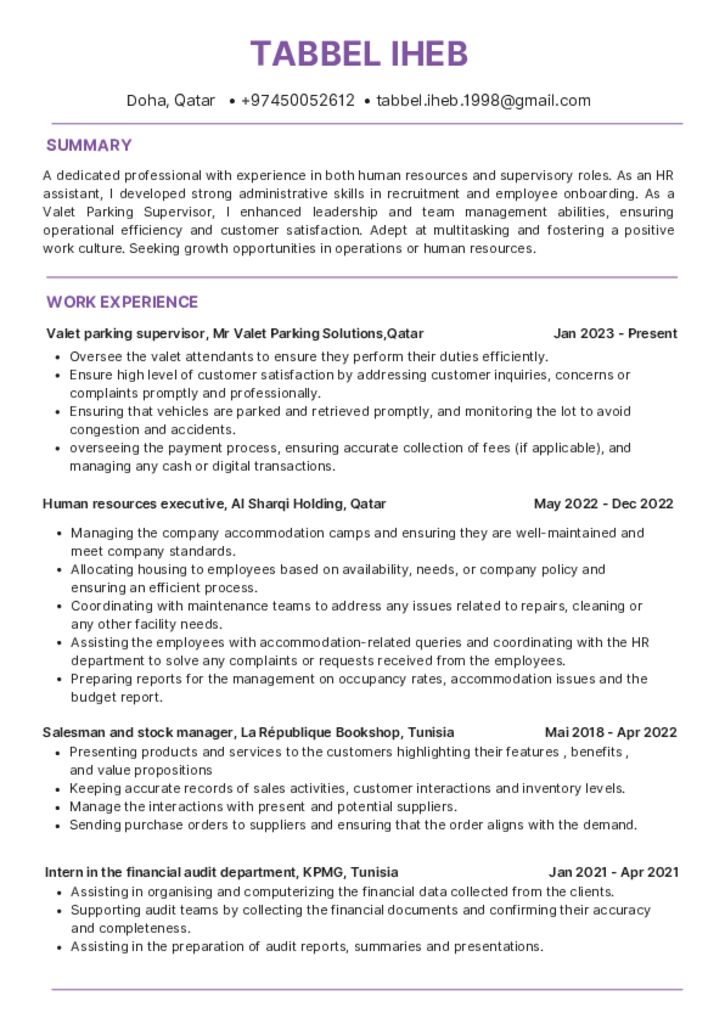 TABBEL IHEB

Doha, Qatar • +97450052612 • tabbel.iheb.1998@gmail.com

SUMMARY

A dedicated professional with experience in both human resources and supervisory roles. As an HR assistant, I developed strong administrative skills in recruitment and employee onboarding. As a Valet Parking Supervisor, I enhanced leadership and team management abilities, ensuring operational efficiency and customer satisfaction. Adept at multitasking and fostering a positive work culture. Seeking growth opportunities in operations or human resources.

WORK EXPERIENCE

Valet parking supervisor, Mr Valet Parking Solutions,Qatar Jan 2023 - Present

• Oversee the valet attendants to ensure they perform their duties efficiently.
• Ensure high level of customer satisfaction by addressing customer inquiries, concerns or complaints promptly and professionally.
• Ensuring that vehicles are parked and retrieved promptly, and monitoring the lot to avoid congestion and accidents.
• overseeing the payment process, ensuring accurate collection of fees (if applicable), and managing any cash or digital transactions.

Human resources executive, Al Sharqi Holding, Qatar May 2022 - Dec 2022

• Managing the company accommodation camps and ensuring they are well-maintained and meet company standards.
• Allocating housing to employees based on availability, needs, or company policy and ensuring an efficient process.
• Coordinating with maintenance teams to address any issues related to repairs, cleaning or any other facility needs.
• Assisting the employees with accommodation-related queries and coordinating with the HR department to solve any complaints or requests received from the employees.
• Preparing reports for the management on occupancy rates, accommodation issues and the budget report.

Salesman and stock manager, La République Bookshop, Tunisia Mai 2018 - Apr 2022

• Presenting products and services to the customers highlighting their features , benefits , and value propositions
• Keeping accurate records of sales activities, customer interactions and inventory levels.
• Manage the interactions with present and potential suppliers.
• Sending purchase orders to suppliers and ensuring that the order aligns with the demand.

Intern in the financial audit department, KPMG, Tunisia Jan 2021 - Apr 2021

• Assisting in organising and computerizing the financial data collected from the clients.
• Supporting audit teams by collecting the financial documents and confirming their accuracy and completeness.
• Assisting in the preparation of audit reports, summaries and presentations.